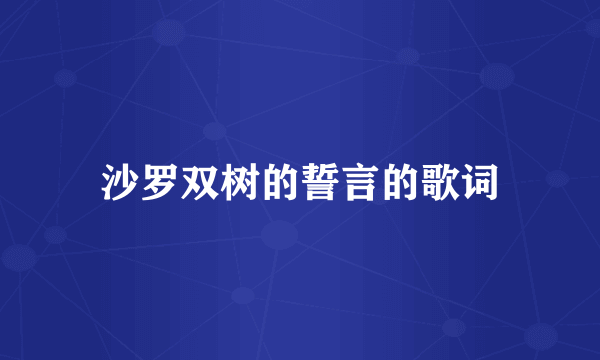 沙罗双树的誓言的歌词